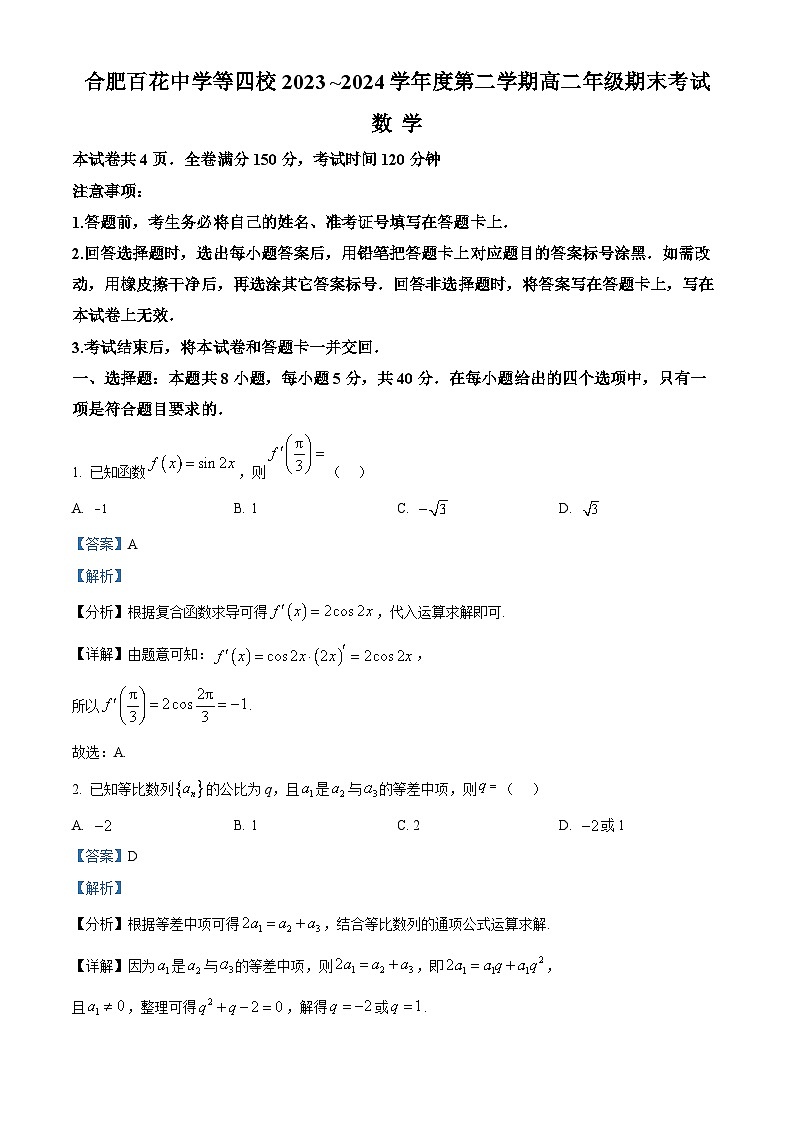 合肥百花中学等四校 2023~2024 学年度第二学期高二年级期末考试

数 学

本试卷共 4 页．全卷满分 150 分，考试时间 120 分钟

注意事项：

1.答题前，考生务必将自己的姓名、准考证号填写在答题卡上．

2.回答选择题时，选出每小题答案后，用铅笔把答题卡上对应题目的答案标号涂黑．如需改动，用橡皮擦干净后，再选涂其它答案标号．回答非选择题时，将答案写在答题卡上，写在本试卷上无效．

3.考试结束后，将本试卷和答题卡一并交回．

一、选择题：本题共 8 小题，每小题 5 分，共 40 分．在每小题给出的四个选项中，只有一项是符合题目要求的．

1. 已知函数 $f(x)=\sin 2x$，则 $f'\left(\frac{\pi}{3}\right)=$（ ）

A. -1　　B. 1　　C. $-\sqrt{3}$　　D. $\sqrt{3}$

【答案】A

【解析】

【分析】根据复合函数求导可得 $f'(x)=2\cos 2x$，代入运算求解即可.

【详解】由题意可知：$f'(x)=\cos 2x\cdot(2x)'=2\cos 2x$，

所以 $f'\left(\frac{\pi}{3}\right)=2\cos\frac{2\pi}{3}=-1$.

故选：A.

2. 已知等比数列 $\{a_n\}$ 的公比为 $q$，且 $a_1$ 是 $a_2$ 与 $a_3$ 的等差中项，则 $q=$（ ）

A. $-2$　　B. 1　　C. 2　　D. $-2$ 或 1

【答案】D

【解析】

【分析】根据等差中项可得 $2a_1=a_2+a_3$，结合等比数列的通项公式运算求解.

【详解】因为 $a_1$ 是 $a_2$ 与 $a_3$ 的等差中项，则 $2a_1=a_2+a_3$，即 $2a_1=a_1q+a_1q^2$，

且 $a_1\neq 0$，整理可得 $q^2+q-2=0$，解得 $q=-2$ 或 $q=1$.